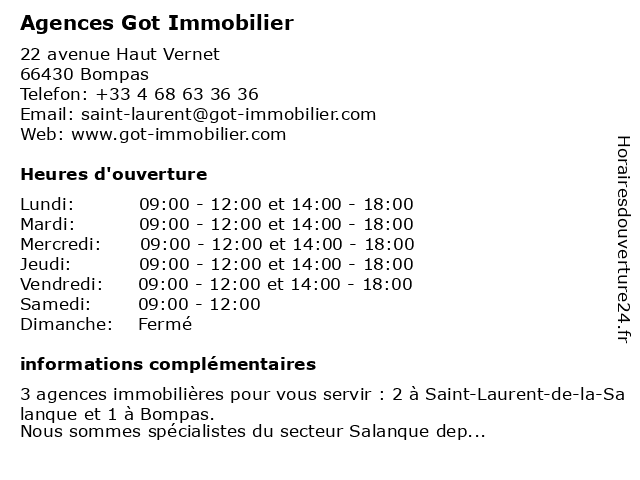 Agences Got Immobilier

22 avenue Haut Vernet
66430 Bompas
Telefon: +33 4 68 63 36 36
Email: saint-laurent@got-immobilier.com
Web: www.got-immobilier.com

Heures d'ouverture

| | |
|---|---|
| Lundi: | 09:00 - 12:00 et 14:00 - 18:00 |
| Mardi: | 09:00 - 12:00 et 14:00 - 18:00 |
| Mercredi: | 09:00 - 12:00 et 14:00 - 18:00 |
| Jeudi: | 09:00 - 12:00 et 14:00 - 18:00 |
| Vendredi: | 09:00 - 12:00 et 14:00 - 18:00 |
| Samedi: | 09:00 - 12:00 |
| Dimanche: | Fermé |

informations complémentaires

3 agences immobilières pour vous servir : 2 à Saint-Laurent-de-la-Salanque et 1 à Bompas.
Nous sommes spécialistes du secteur Salanque dep...

Horairesdouverture24.fr